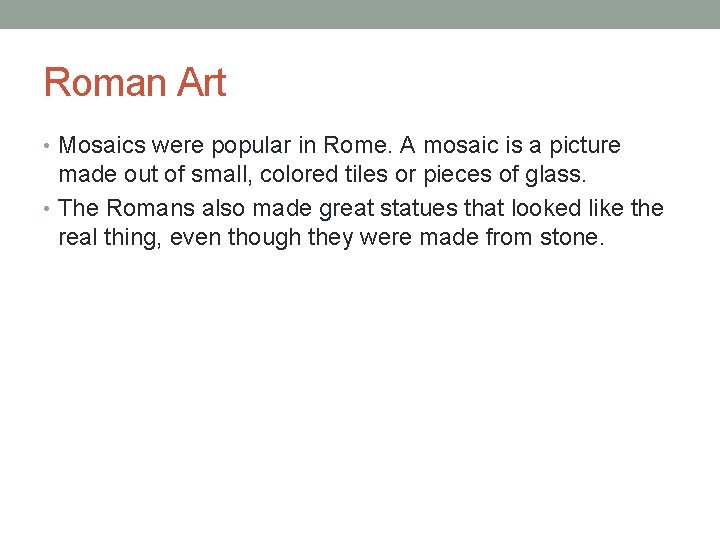 Roman Art

• Mosaics were popular in Rome. A mosaic is a picture made out of small, colored tiles or pieces of glass.
• The Romans also made great statues that looked like the real thing, even though they were made from stone.